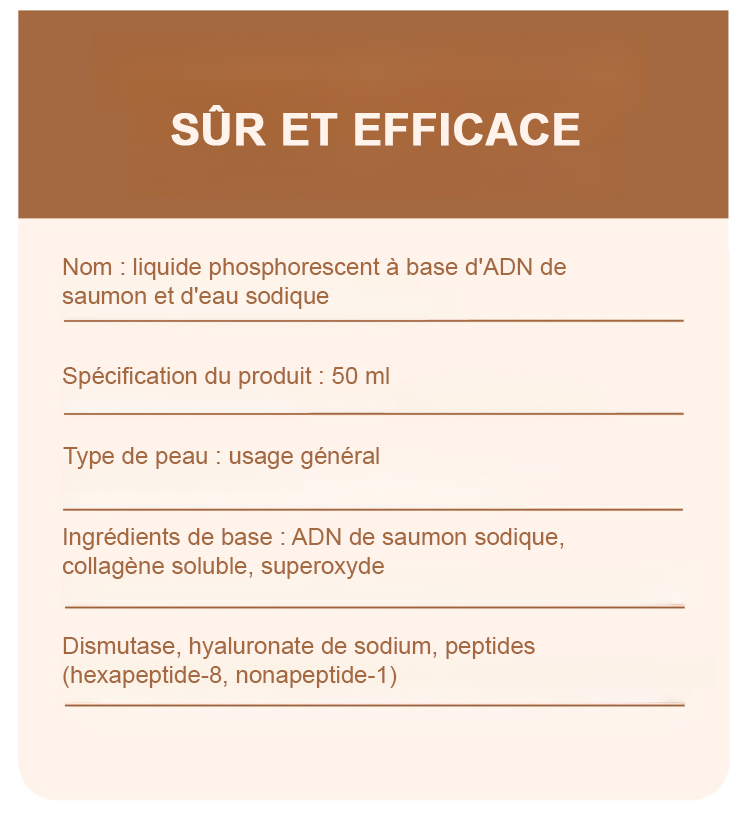 SÛR ET EFFICACE

Nom : liquide phosphorescent à base d'ADN de saumon et d'eau sodique

Spécification du produit : 50 ml

Type de peau : usage général

Ingrédients de base : ADN de saumon sodique, collagène soluble, superoxyde

Dismutase, hyaluronate de sodium, peptides (hexapeptide-8, nonapeptide-1)